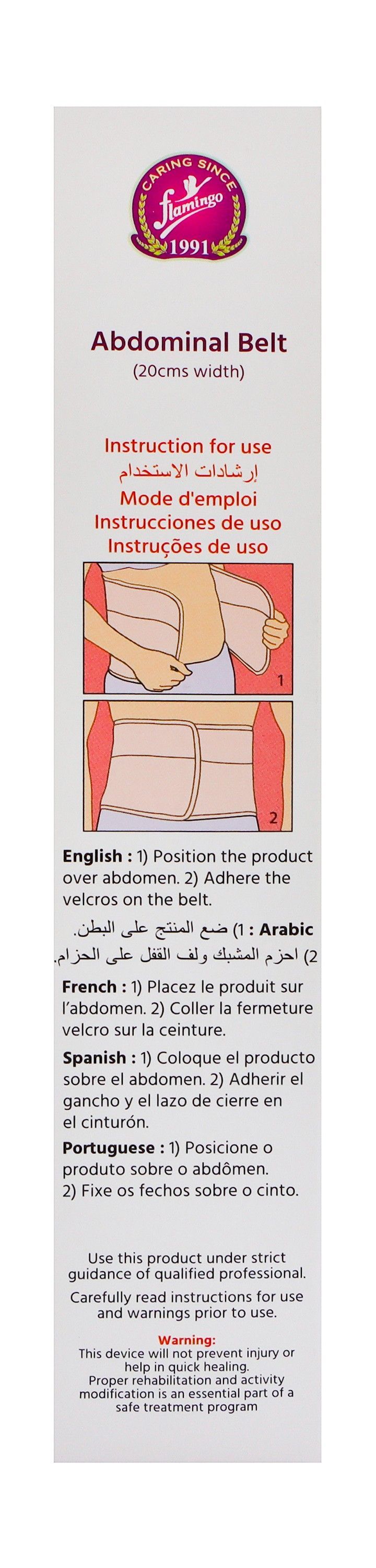 CARING SINCE
flamingo
1991

Abdominal Belt
(20cms width)

Instruction for use
إرشادات الاستخدام
Mode d'emploi
Instrucciones de uso
Instruções de uso

1

2

English : 1) Position the product over abdomen. 2) Adhere the velcros on the belt.

Arabic : 1) ضع المنتج على البطن.
2) احزم المشبك ولف القفل على الحزام.

French : 1) Placez le produit sur l'abdomen. 2) Coller la fermeture velcro sur la ceinture.

Spanish : 1) Coloque el producto sobre el abdomen. 2) Adherir el gancho y el lazo de cierre en el cinturón.

Portuguese : 1) Posicione o produto sobre o abdômen.
2) Fixe os fechos sobre o cinto.

Use this product under strict guidance of qualified professional.

Carefully read instructions for use and warnings prior to use.

Warning:
This device will not prevent injury or help in quick healing.
Proper rehabilitation and activity modification is an essential part of a safe treatment program